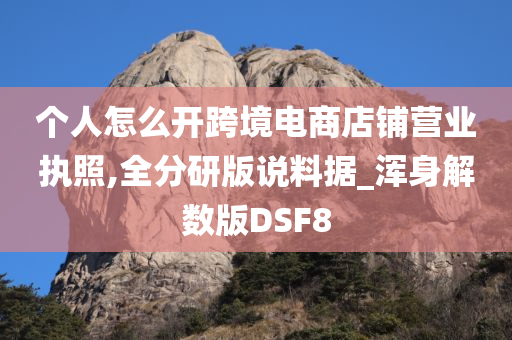 个人怎么开跨境电商店铺营业执照,全分研版说料据_浑身解数版DSF8